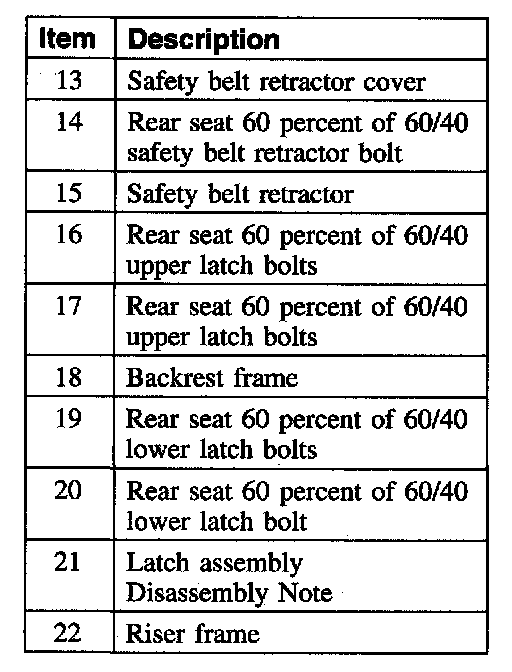 | Item | Description |
|---|---|
| 13 | Safety belt retractor cover |
| 14 | Rear seat 60 percent of 60/40 safety belt retractor bolt |
| 15 | Safety belt retractor |
| 16 | Rear seat 60 percent of 60/40 upper latch bolts |
| 17 | Rear seat 60 percent of 60/40 upper latch bolts |
| 18 | Backrest frame |
| 19 | Rear seat 60 percent of 60/40 lower latch bolts |
| 20 | Rear seat 60 percent of 60/40 lower latch bolt |
| 21 | Latch assembly Disassembly Note |
| 22 | Riser frame |